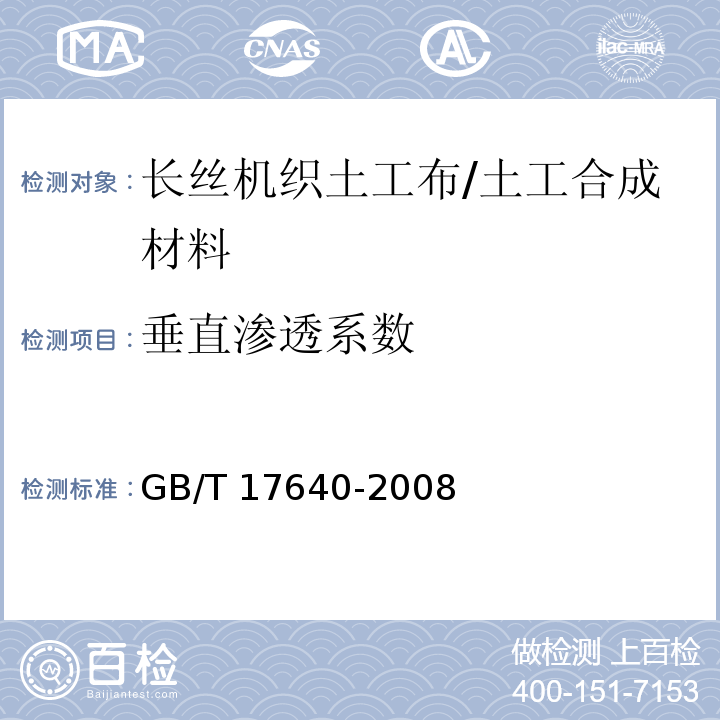 MA CNAS AL ilac-MRA

检测对象：长丝机织土工布/土工合成材料

检测项目：垂直渗透系数

检测标准：GB/T 17640-2008

百检 Baijiantest.com

做检测 上百检
400-151-7153